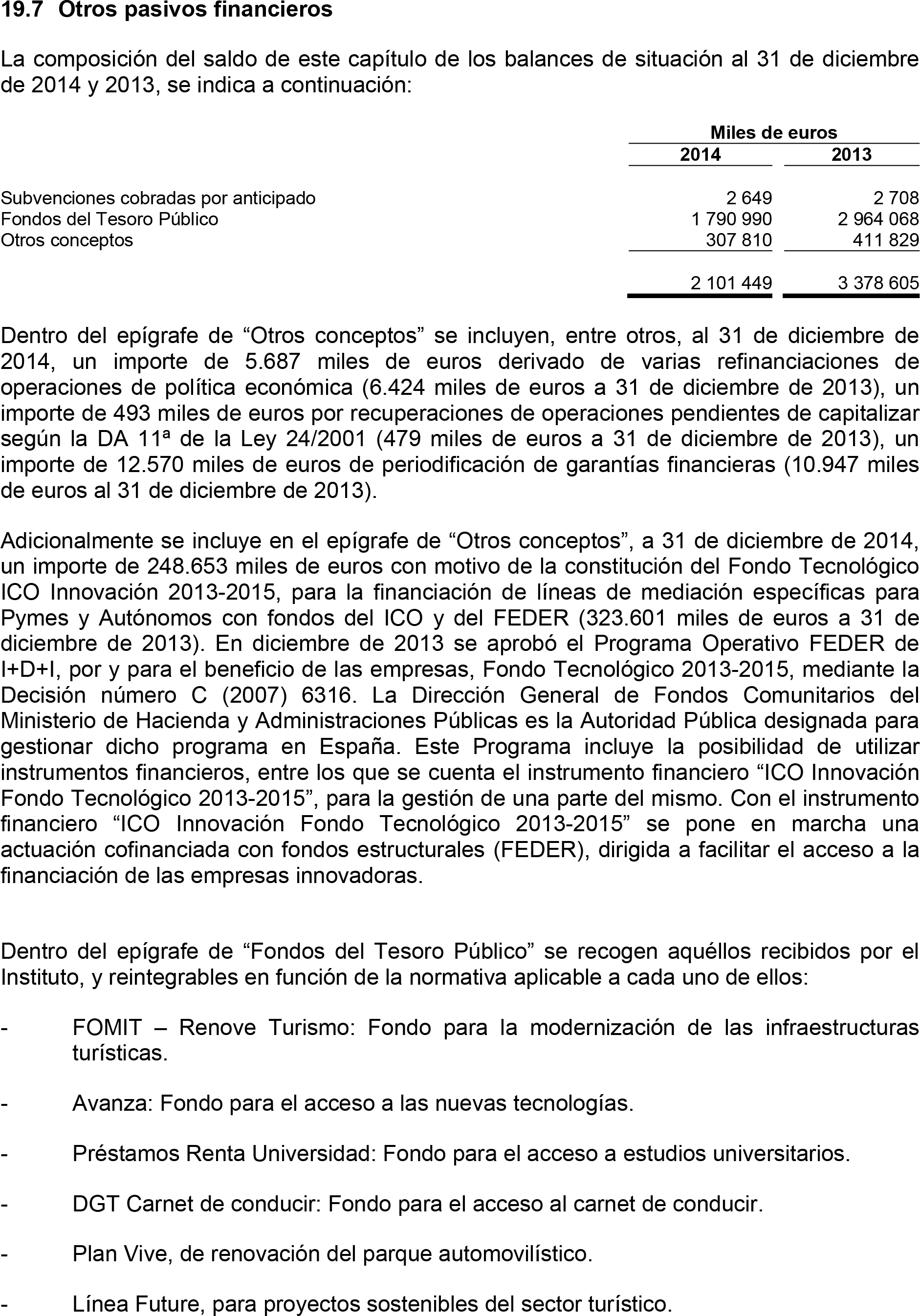 19.7 Otros pasivos financieros

La composición del saldo de este capítulo de los balances de situación al 31 de diciembre de 2014 y 2013, se indica a continuación:

| | Miles de euros | |
|---|---|---|
| | 2014 | 2013 |
| Subvenciones cobradas por anticipado | 2 649 | 2 708 |
| Fondos del Tesoro Público | 1 790 990 | 2 964 068 |
| Otros conceptos | 307 810 | 411 829 |
| | 2 101 449 | 3 378 605 |

Dentro del epígrafe de “Otros conceptos” se incluyen, entre otros, al 31 de diciembre de 2014, un importe de 5.687 miles de euros derivado de varias refinanciaciones de operaciones de política económica (6.424 miles de euros a 31 de diciembre de 2013), un importe de 493 miles de euros por recuperaciones de operaciones pendientes de capitalizar según la DA 11ª de la Ley 24/2001 (479 miles de euros a 31 de diciembre de 2013), un importe de 12.570 miles de euros de periodificación de garantías financieras (10.947 miles de euros al 31 de diciembre de 2013).

Adicionalmente se incluye en el epígrafe de “Otros conceptos”, a 31 de diciembre de 2014, un importe de 248.653 miles de euros con motivo de la constitución del Fondo Tecnológico ICO Innovación 2013-2015, para la financiación de líneas de mediación específicas para Pymes y Autónomos con fondos del ICO y del FEDER (323.601 miles de euros a 31 de diciembre de 2013). En diciembre de 2013 se aprobó el Programa Operativo FEDER de I+D+I, por y para el beneficio de las empresas, Fondo Tecnológico 2013-2015, mediante la Decisión número C (2007) 6316. La Dirección General de Fondos Comunitarios del Ministerio de Hacienda y Administraciones Públicas es la Autoridad Pública designada para gestionar dicho programa en España. Este Programa incluye la posibilidad de utilizar instrumentos financieros, entre los que se cuenta el instrumento financiero “ICO Innovación Fondo Tecnológico 2013-2015”, para la gestión de una parte del mismo. Con el instrumento financiero “ICO Innovación Fondo Tecnológico 2013-2015” se pone en marcha una actuación cofinanciada con fondos estructurales (FEDER), dirigida a facilitar el acceso a la financiación de las empresas innovadoras.

Dentro del epígrafe de “Fondos del Tesoro Público” se recogen aquéllos recibidos por el Instituto, y reintegrables en función de la normativa aplicable a cada uno de ellos:

- FOMIT – Renove Turismo: Fondo para la modernización de las infraestructuras turísticas.

- Avanza: Fondo para el acceso a las nuevas tecnologías.

- Préstamos Renta Universidad: Fondo para el acceso a estudios universitarios.

- DGT Carnet de conducir: Fondo para el acceso al carnet de conducir.

- Plan Vive, de renovación del parque automovilístico.

- Línea Future, para proyectos sostenibles del sector turístico.